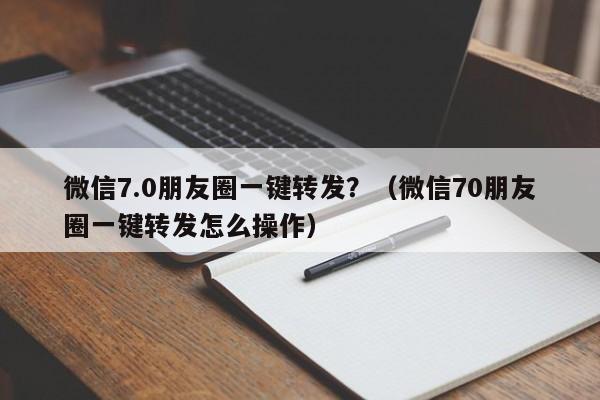 微信7.0朋友圈一键转发？（微信70朋友圈一键转发怎么操作）